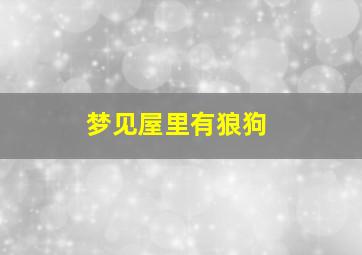 梦见屋里有狼狗